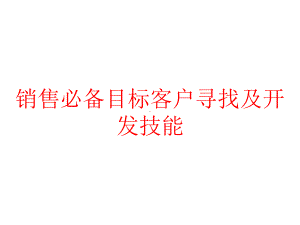 销售必备目标客户寻找及开发技能